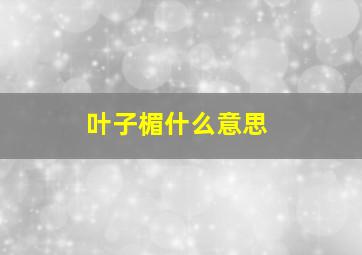 叶子楣什么意思